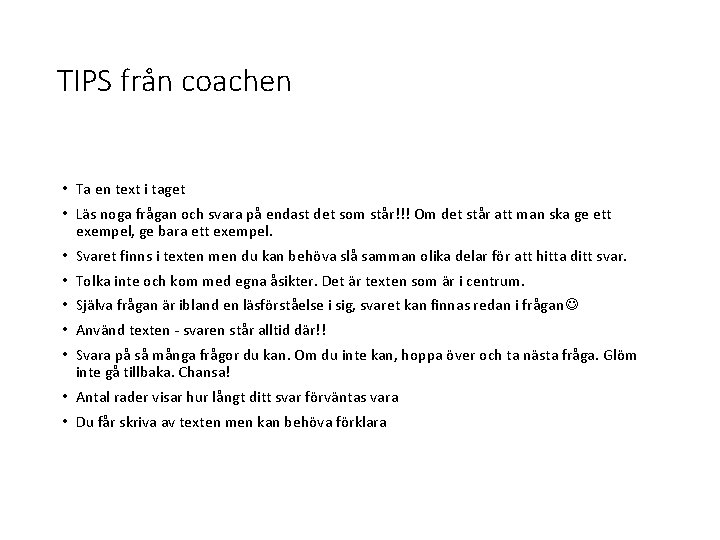 TIPS från coachen

• Ta en text i taget
• Läs noga frågan och svara på endast det som står!!! Om det står att man ska ge ett exempel, ge bara ett exempel.
• Svaret finns i texten men du kan behöva slå samman olika delar för att hitta ditt svar.
• Tolka inte och kom med egna åsikter. Det är texten som är i centrum.
• Själva frågan är ibland en läsförståelse i sig, svaret kan finnas redan i frågan☺
• Använd texten - svaren står alltid där!!
• Svara på så många frågor du kan. Om du inte kan, hoppa över och ta nästa fråga. Glöm inte gå tillbaka. Chansa!
• Antal rader visar hur långt ditt svar förväntas vara
• Du får skriva av texten men kan behöva förklara